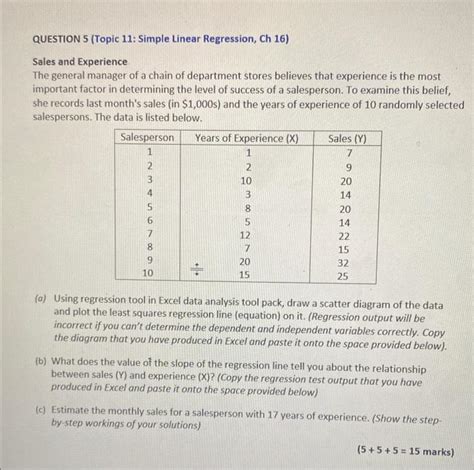 QUESTION 5 (Topic 11: Simple Linear Regression, Ch 16)

Sales and Experience
The general manager of a chain of department stores believes that experience is the most important factor in determining the level of success of a salesperson. To examine this belief, she records last month's sales (in $1,000s) and the years of experience of 10 randomly selected salespersons. The data is listed below.

| Salesperson | Years of Experience (X) | Sales (Y) |
|---|---|---|
| 1 | 1 | 7 |
| 2 | 2 | 9 |
| 3 | 10 | 20 |
| 4 | 3 | 14 |
| 5 | 8 | 20 |
| 6 | 5 | 14 |
| 7 | 12 | 22 |
| 8 | 7 | 15 |
| 9 | 20 | 32 |
| 10 | 15 | 25 |

(a) Using regression tool in Excel data analysis tool pack, draw a scatter diagram of the data and plot the least squares regression line (equation) on it. (Regression output will be incorrect if you can't determine the dependent and independent variables correctly. Copy the diagram that you have produced in Excel and paste it onto the space provided below).

(b) What does the value of the slope of the regression line tell you about the relationship between sales (Y) and experience (X)? (Copy the regression test output that you have produced in Excel and paste it onto the space provided below)

(c) Estimate the monthly sales for a salesperson with 17 years of experience. (Show the step-by-step workings of your solutions)

(5 + 5 + 5 = 15 marks)